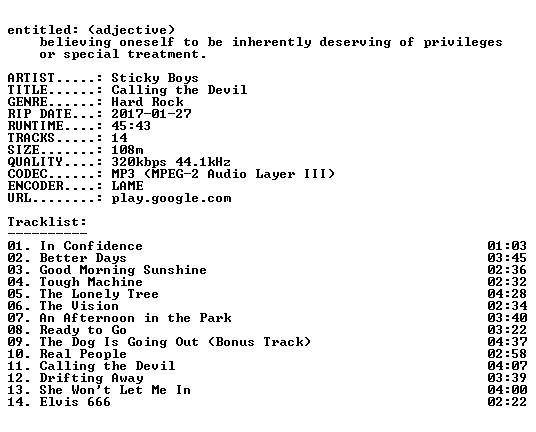 entitled: (adjective)
believing oneself to be inherently deserving of privileges or special treatment.

ARTIST.....: Sticky Boys
TITLE......: Calling the Devil
GENRE......: Hard Rock
RIP DATE...: 2017-01-27
RUNTIME....: 45:43
TRACKS.....: 14
SIZE.......: 108m
QUALITY....: 320kbps 44.1kHz
CODEC......: MP3 (MPEG-2 Audio Layer III)
ENCODER....: LAME
URL........: play.google.com

Tracklist:
----------
01. In Confidence 01:03
02. Better Days 03:45
03. Good Morning Sunshine 02:36
04. Tough Machine 02:32
05. The Lonely Tree 04:28
06. The Vision 02:34
07. An Afternoon in the Park 03:40
08. Ready to Go 03:22
09. The Dog Is Going Out (Bonus Track) 04:37
10. Real People 02:58
11. Calling the Devil 04:07
12. Drifting Away 03:39
13. She Won't Let Me In 04:00
14. Elvis 666 02:22